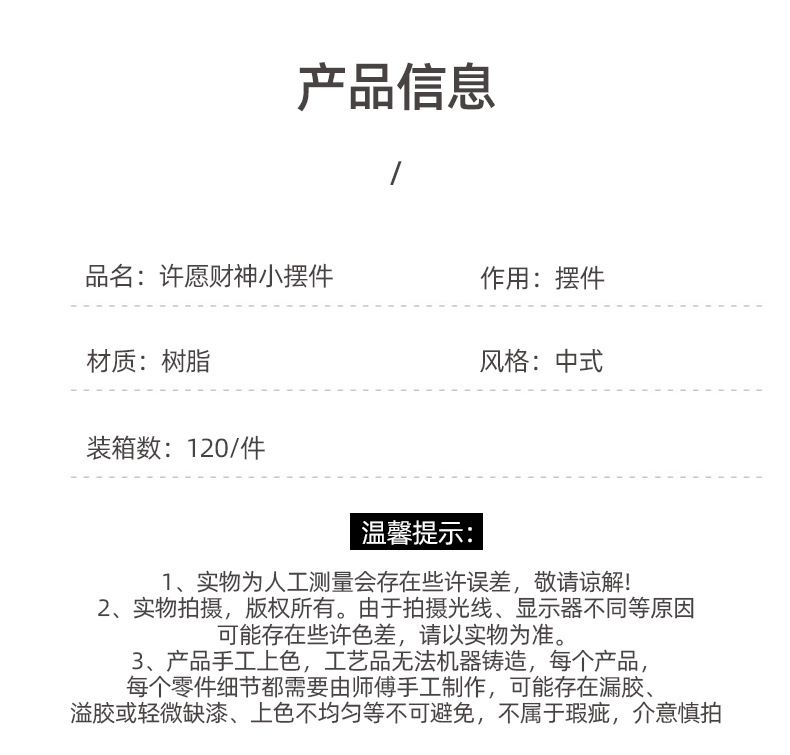 产品信息

/

品名：许愿财神小摆件

作用：摆件

材质：树脂

风格：中式

装箱数：120/件

温馨提示：

1、实物为人工测量会存在些许误差，敬请谅解!
2、实物拍摄，版权所有。由于拍摄光线、显示器不同等原因可能存在些许色差，请以实物为准。
3、产品手工上色，工艺品无法机器铸造，每个产品，每个零件细节都需要由师傅手工制作，可能存在漏胶、溢胶或轻微缺漆、上色不均匀等不可避免，不属于瑕疵，介意慎拍